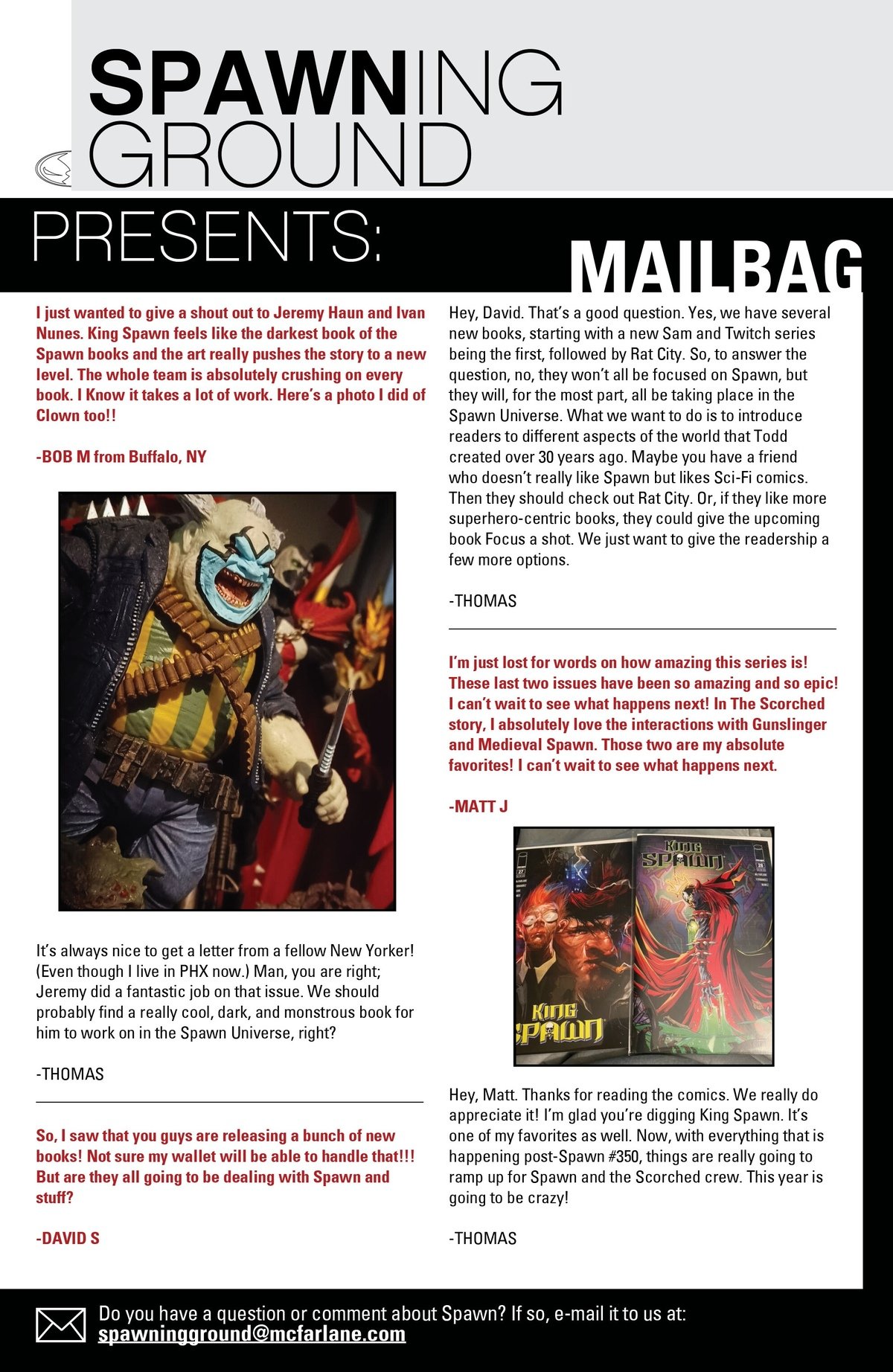 SPAWNING GROUND

PRESENTS:

MAILBAG

I just wanted to give a shout out to Jeremy Haun and Ivan Nunes. King Spawn feels like the darkest book of the Spawn books and the art really pushes the story to a new level. The whole team is absolutely crushing on every book. I Know it takes a lot of work. Here's a photo I did of Clown too!!

-BOB M from Buffalo, NY

It's always nice to get a letter from a fellow New Yorker! (Even though I live in PHX now.) Man, you are right; Jeremy did a fantastic job on that issue. We should probably find a really cool, dark, and monstrous book for him to work on in the Spawn Universe, right?

-THOMAS

So, I saw that you guys are releasing a bunch of new books! Not sure my wallet will be able to handle that!!! But are they all going to be dealing with Spawn and stuff?

-DAVID S

Hey, David. That's a good question. Yes, we have several new books, starting with a new Sam and Twitch series being the first, followed by Rat City. So, to answer the question, no, they won't all be focused on Spawn, but they will, for the most part, all be taking place in the Spawn Universe. What we want to do is to introduce readers to different aspects of the world that Todd created over 30 years ago. Maybe you have a friend who doesn't really like Spawn but likes Sci-Fi comics. Then they should check out Rat City. Or, if they like more superhero-centric books, they could give the upcoming book Focus a shot. We just want to give the readership a few more options.

-THOMAS

I'm just lost for words on how amazing this series is! These last two issues have been so amazing and so epic! I can't wait to see what happens next! In The Scorched story, I absolutely love the interactions with Gunslinger and Medieval Spawn. Those two are my absolute favorites! I can't wait to see what happens next.

-MATT J

KING SPAWN

KING SPAWN

Hey, Matt. Thanks for reading the comics. We really do appreciate it! I'm glad you're digging King Spawn. It's one of my favorites as well. Now, with everything that is happening post-Spawn #350, things are really going to ramp up for Spawn and the Scorched crew. This year is going to be crazy!

-THOMAS

Do you have a question or comment about Spawn? If so, e-mail it to us at: spawningground@mcfarlane.com